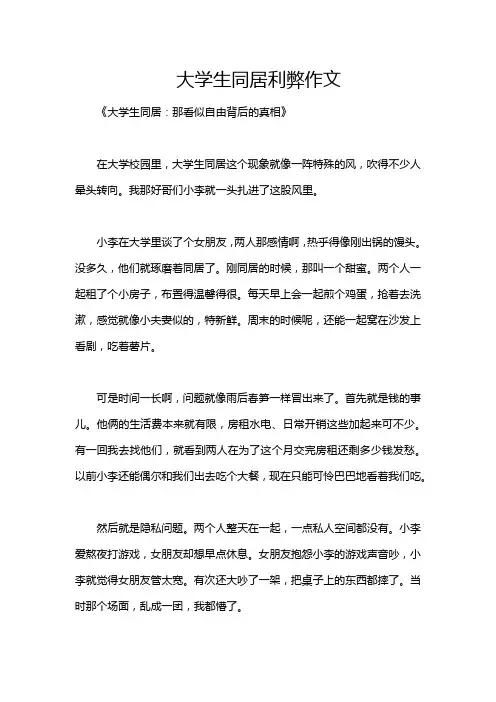 大学生同居利弊作文

《大学生同居：那看似自由背后的真相》

在大学校园里，大学生同居这个现象就像一阵特殊的风，吹得不少人晕头转向。我那好哥们小李就一头扎进了这股风里。

小李在大学里谈了个女朋友，两人那感情啊，热乎得像刚出锅的馒头。没多久，他们就琢磨着同居了。刚同居的时候，那叫一个甜蜜。两个人一起租了个小房子，布置得温馨得很。每天早上会一起煎个鸡蛋，抢着去洗漱，感觉就像小夫妻似的，特新鲜。周末的时候呢，还能一起窝在沙发上看剧，吃着薯片。

可是时间一长啊，问题就像雨后春笋一样冒出来了。首先就是钱的事儿。他俩的生活费本来就有限，房租水电、日常开销这些加起来可不少。有一回我去找他们，就看到两人在为了这个月交完房租还剩多少钱发愁。以前小李还能偶尔和我们出去吃个大餐，现在只能可怜巴巴地看着我们吃。

然后就是隐私问题。两个人整天在一起，一点私人空间都没有。小李爱熬夜打游戏，女朋友却想早点休息。女朋友抱怨小李的游戏声音吵，小李就觉得女朋友管太宽。有次还大吵了一架，把桌子上的东西都摔了。当时那个场面，乱成一团，我都懵了。